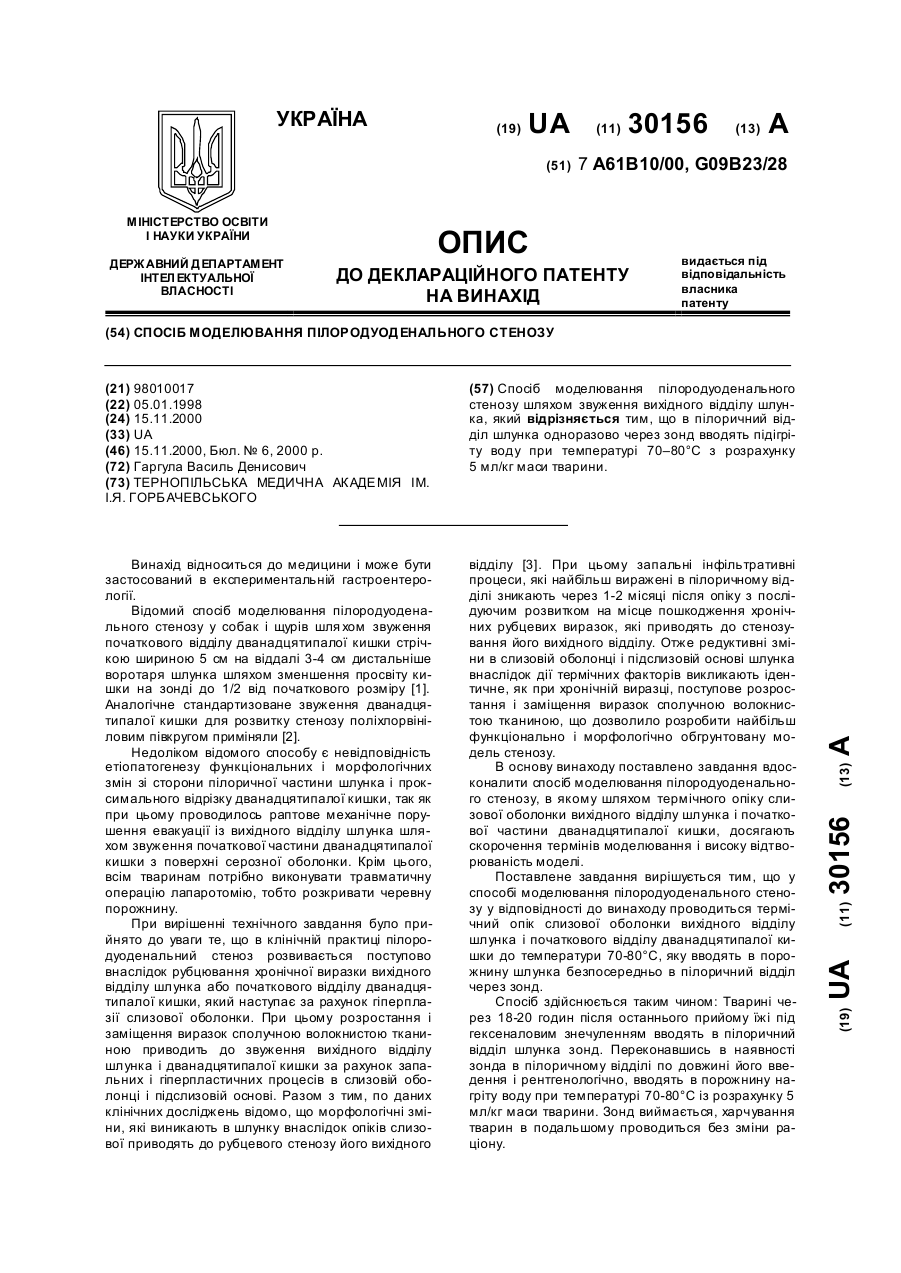 УКРАЇНА

(19) UA (11) 30156 (13) A

(51) 7 A61B10/00, G09B23/28

МІНІСТЕРСТВО ОСВІТИ І НАУКИ УКРАЇНИ

ДЕРЖАВНИЙ ДЕПАРТАМЕНТ ІНТЕЛЕКТУАЛЬНОЇ ВЛАСНОСТІ

ОПИС
ДО ДЕКЛАРАЦІЙНОГО ПАТЕНТУ НА ВИНАХІД

видається під відповідальність власника патенту

(54) СПОСІБ МОДЕЛЮВАННЯ ПІЛОРОДУОДЕНАЛЬНОГО СТЕНОЗУ

(21) 98010017
(22) 05.01.1998
(24) 15.11.2000
(33) UA
(46) 15.11.2000, Бюл. № 6, 2000 р.
(72) Гаргула Василь Денисович
(73) ТЕРНОПІЛЬСЬКА МЕДИЧНА АКАДЕМІЯ ІМ. І.Я. ГОРБАЧЕВСЬКОГО

(57) Спосіб моделювання пілородуоденального стенозу шляхом звуження вихідного відділу шлунка, який відрізняється тим, що в пілоричний відділ шлунка одноразово через зонд вводять підігріту воду при температурі 70–80°С з розрахунку 5 мл/кг маси тварини.

Винахід відноситься до медицини і може бути застосований в експериментальній гастроентерології.

Відомий спосіб моделювання пілородуоденального стенозу у собак і щурів шляхом звуження початкового відділу дванадцятипалої кишки стрічкою шириною 5 см на віддалі 3-4 см дистальніше воротаря шлунка шляхом зменшення просвіту кишки на зонді до 1/2 від початкового розміру [1]. Аналогічне стандартизоване звуження дванадцятипалої кишки для розвитку стенозу поліхлорвініловим півкругом приміняли [2].

Недоліком відомого способу є невідповідність етіопатогенезу функціональних і морфологічних змін зі сторони пілоричної частини шлунка і проксимального відрізку дванадцятипалої кишки, так як при цьому проводилось раптове механічне порушення евакуації із вихідного відділу шлунка шляхом звуження початкової частини дванадцятипалої кишки з поверхні серозної оболонки. Крім цього, всім тваринам потрібно виконувати травматичну операцію лапаротомію, тобто розкривати черевну порожнину.

При вирішенні технічного завдання було прийнято до уваги те, що в клінічній практиці пілородуоденальний стеноз розвивається поступово внаслідок рубцювання хронічної виразки вихідного відділу шлунка або початкового відділу дванадцятипалої кишки, який наступає за рахунок гіперплазії слизової оболонки. При цьому розростання і заміщення виразок сполучною волокнистою тканиною приводить до звуження вихідного відділу шлунка і дванадцятипалої кишки за рахунок запальних і гіперпластичних процесів в слизовій оболонці і підслизовій основі. Разом з тим, по даних клінічних досліджень відомо, що морфологічні зміни, які виникають в шлунку внаслідок опіків слизової приводять до рубцевого стенозу його вихідного відділу [3]. При цьому запальні інфільтративні процеси, які найбільш виражені в пілоричному відділі зникають через 1-2 місяці після опіку з послідуючим розвитком на місце пошкодження хронічних рубцевих виразок, які приводять до стенозування його вихідного відділу. Отже редуктивні зміни в слизовій оболонці і підслизовій основі шлунка внаслідок дії термічних факторів викликають ідентичне, як при хронічній виразці, поступове розростання і заміщення виразок сполучною волокнистою тканиною, що дозволило розробити найбільш функціонально і морфологічно обгрунтовану модель стенозу.

В основу винаходу поставлено завдання вдосконалити спосіб моделювання пілородуоденального стенозу, в якому шляхом термічного опіку слизової оболонки вихідного відділу шлунка і початкової частини дванадцятипалої кишки, досягають скорочення термінів моделювання і високу відтворюваність моделі.

Поставлене завдання вирішується тим, що у способі моделювання пілородуоденального стенозу у відповідності до винаходу проводиться термічний опік слизової оболонки вихідного відділу шлунка і початкового відділу дванадцятипалої кишки до температури 70-80°С, яку вводять в порожнину шлунка безпосередньо в пілоричний відділ через зонд.

Спосіб здійснюється таким чином: Тварині через 18-20 годин після останнього прийому їжі під гексеналовим знечуленням вводять в пілоричний відділ шлунка зонд. Переконавшись в наявності зонда в пілоричному відділі по довжині його введення і рентгенологічно, вводять в порожнину нагріту воду при температурі 70-80°С із розрахунку 5 мл/кг маси тварини. Зонд виймається, харчування тварин в подальшому проводиться без зміни раціону.

(19) UA (11) 30156 (13) A